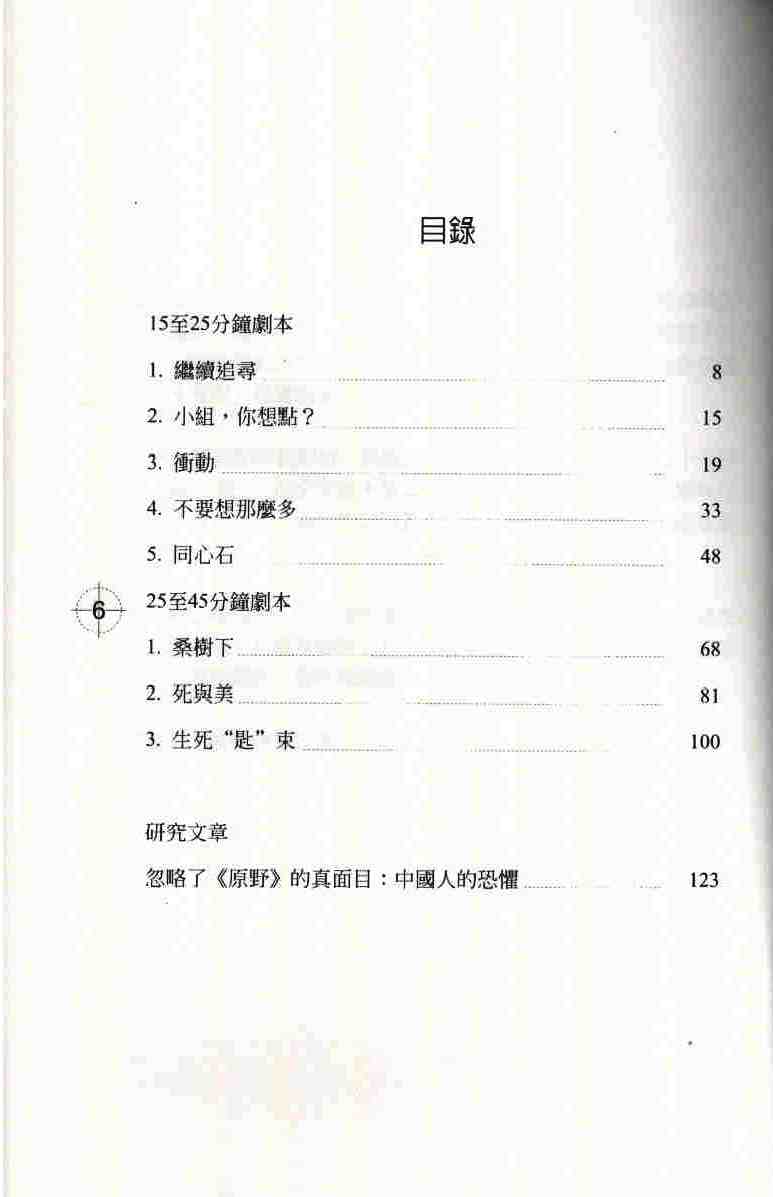 目錄

15至25分鐘劇本

1. 繼續追尋 8

2. 小組，你想點？ 15

3. 衝動 19

4. 不要想那麼多 33

5. 同心石 48

6

25至45分鐘劇本

1. 桑樹下 68

2. 死與美 81

3. 生死“匙”束 100

研究文章

忽略了《原野》的真面目：中國人的恐懼 123